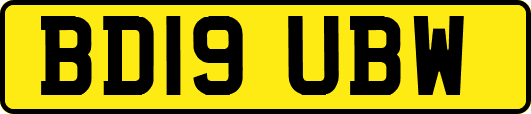 BD19 UBW